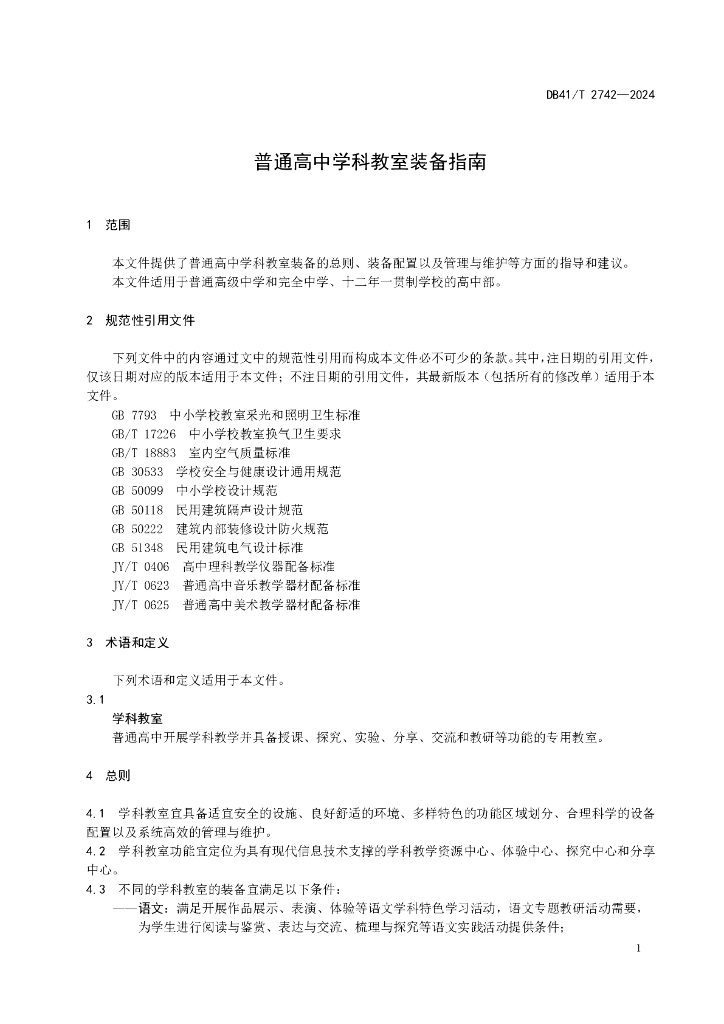 DB41/T 2742—2024

普通高中学科教室装备指南

1 范围

本文件提供了普通高中学科教室装备的总则、装备配置以及管理与维护等方面的指导和建议。
本文件适用于普通高级中学和完全中学、十二年一贯制学校的高中部。

2 规范性引用文件

下列文件中的内容通过文中的规范性引用而构成本文件必不可少的条款。其中，注日期的引用文件，仅该日期对应的版本适用于本文件；不注日期的引用文件，其最新版本（包括所有的修改单）适用于本文件。
GB 7793 中小学校教室采光和照明卫生标准
GB/T 17226 中小学校教室换气卫生要求
GB/T 18883 室内空气质量标准
GB 30533 学校安全与健康设计通用规范
GB 50099 中小学校设计规范
GB 50118 民用建筑隔声设计规范
GB 50222 建筑内部装修设计防火规范
GB 51348 民用建筑电气设计标准
JY/T 0406 高中理科教学仪器配备标准
JY/T 0623 普通高中音乐教学器材配备标准
JY/T 0625 普通高中美术教学器材配备标准

3 术语和定义

下列术语和定义适用于本文件。
3.1
学科教室
普通高中开展学科教学并具备授课、探究、实验、分享、交流和教研等功能的专用教室。

4 总则

4.1 学科教室宜具备适宜安全的设施、良好舒适的环境、多样特色的功能区域划分、合理科学的设备配置以及系统高效的管理与维护。
4.2 学科教室功能宜定位为具有现代信息技术支撑的学科教学资源中心、体验中心、探究中心和分享中心。
4.3 不同的学科教室的装备宜满足以下条件：
——语文：满足开展作品展示、表演、体验等语文学科特色学习活动，语文专题教研活动需要，为学生进行阅读与鉴赏、表达与交流、梳理与探究等语文实践活动提供条件；

1